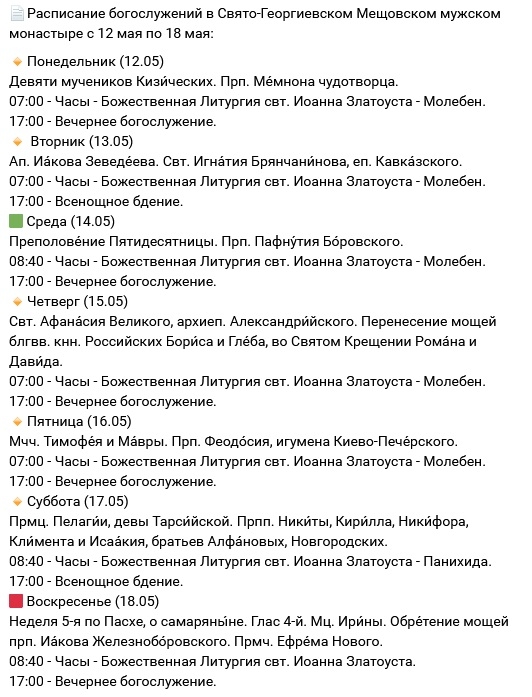 Расписание богослужений в Свято-Георгиевском Мещовском мужском монастыре с 12 мая по 18 мая:

Понедельник (12.05)
Девяти мучеников Кизи́ческих. Прп. Ме́мнона чудотворца.
07:00 - Часы - Божественная Литургия свт. Иоанна Златоуста - Молебен.
17:00 - Вечернее богослужение.

Вторник (13.05)
Ап. Иа́кова Зеведе́ева. Свт. Игна́тия Брянчани́нова, еп. Кавка́зского.
07:00 - Часы - Божественная Литургия свт. Иоанна Златоуста - Молебен.
17:00 - Всенощное бдение.

Среда (14.05)
Преполове́ние Пятидесятницы. Прп. Пафну́тия Бо́ровского.
08:40 - Часы - Божественная Литургия свт. Иоанна Златоуста - Молебен.
17:00 - Вечернее богослужение.

Четверг (15.05)
Свт. Афана́сия Великого, архиеп. Александри́йского. Перенесение мощей блгвв. кнн. Российских Бори́са и Гле́ба, во Святом Крещении Рома́на и Дави́да.
07:00 - Часы - Божественная Литургия свт. Иоанна Златоуста - Молебен.
17:00 - Вечернее богослужение.

Пятница (16.05)
Мчч. Тимофе́я и Ма́вры. Прп. Феодо́сия, игумена Киево-Пече́рского.
07:00 - Часы - Божественная Литургия свт. Иоанна Златоуста - Молебен.
17:00 - Вечернее богослужение.

Суббота (17.05)
Прмц. Пелаги́и, девы Тарси́йской. Прпп. Ники́ты, Кири́лла, Ники́фора, Кли́мента и Исаа́кия, братьев Алфа́новых, Новгородских.
08:40 - Часы - Божественная Литургия свт. Иоанна Златоуста - Панихида.
17:00 - Всенощное бдение.

Воскресенье (18.05)
Неделя 5-я по Пасхе, о самаряны́не. Глас 4-й. Мц. Ири́ны. Обре́тение мощей прп. Иа́кова Железнобо́ровского. Прмч. Ефре́ма Нового.
08:40 - Часы - Божественная Литургия свт. Иоанна Златоуста.
17:00 - Вечернее богослужение.